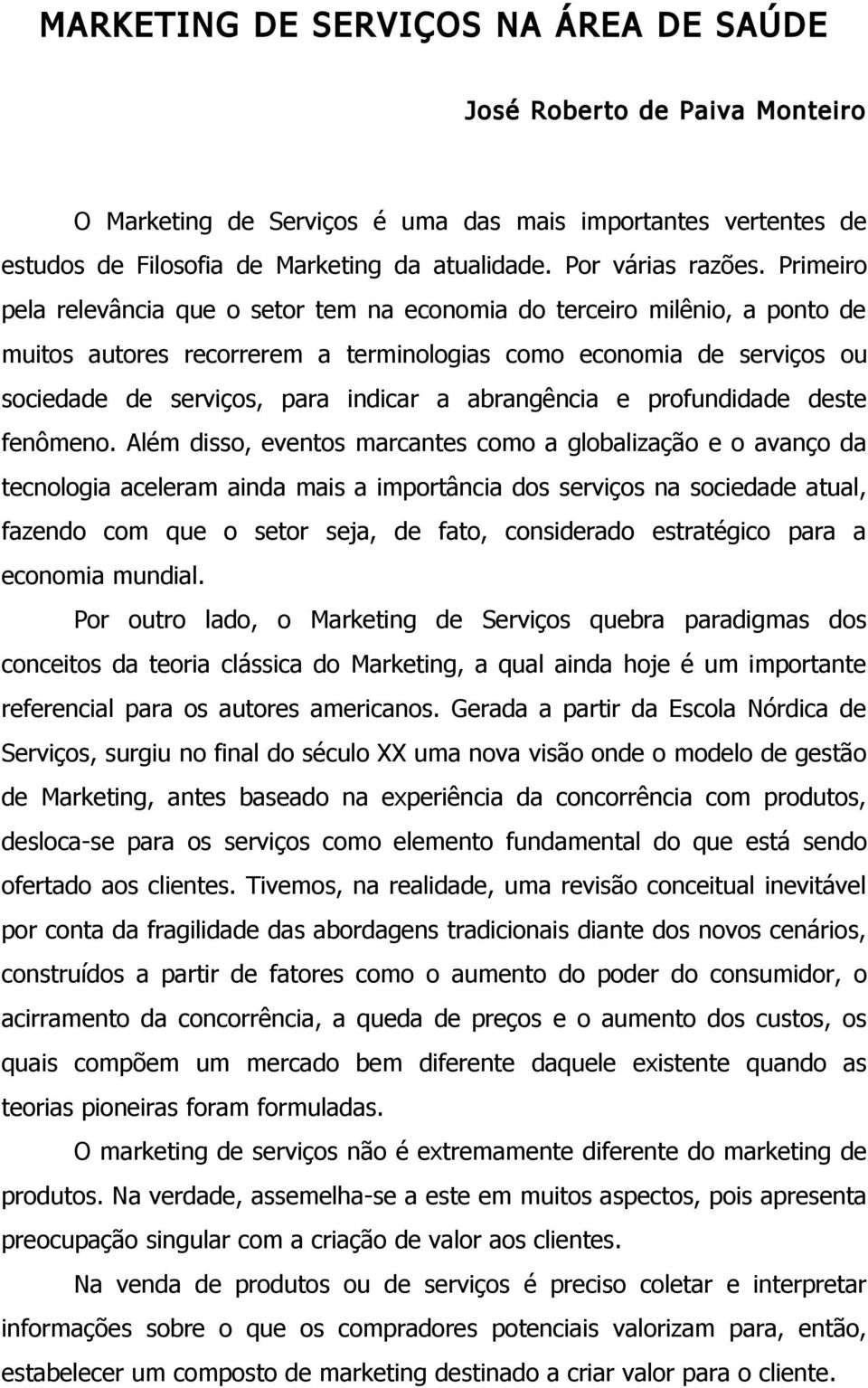 MARKETING DE SERVIÇOS NA ÁREA DE SAÚDE

José Roberto de Paiva Monteiro

O Marketing de Serviços é uma das mais importantes vertentes de estudos de Filosofia de Marketing da atualidade. Por várias razões. Primeiro pela relevância que o setor tem na economia do terceiro milênio, a ponto de muitos autores recorrerem a terminologias como economia de serviços ou sociedade de serviços, para indicar a abrangência e profundidade deste fenômeno. Além disso, eventos marcantes como a globalização e o avanço da tecnologia aceleram ainda mais a importância dos serviços na sociedade atual, fazendo com que o setor seja, de fato, considerado estratégico para a economia mundial.

Por outro lado, o Marketing de Serviços quebra paradigmas dos conceitos da teoria clássica do Marketing, a qual ainda hoje é um importante referencial para os autores americanos. Gerada a partir da Escola Nórdica de Serviços, surgiu no final do século XX uma nova visão onde o modelo de gestão de Marketing, antes baseado na experiência da concorrência com produtos, desloca-se para os serviços como elemento fundamental do que está sendo ofertado aos clientes. Tivemos, na realidade, uma revisão conceitual inevitável por conta da fragilidade das abordagens tradicionais diante dos novos cenários, construídos a partir de fatores como o aumento do poder do consumidor, o acirramento da concorrência, a queda de preços e o aumento dos custos, os quais compõem um mercado bem diferente daquele existente quando as teorias pioneiras foram formuladas.

O marketing de serviços não é extremamente diferente do marketing de produtos. Na verdade, assemelha-se a este em muitos aspectos, pois apresenta preocupação singular com a criação de valor aos clientes.

Na venda de produtos ou de serviços é preciso coletar e interpretar informações sobre o que os compradores potenciais valorizam para, então, estabelecer um composto de marketing destinado a criar valor para o cliente.